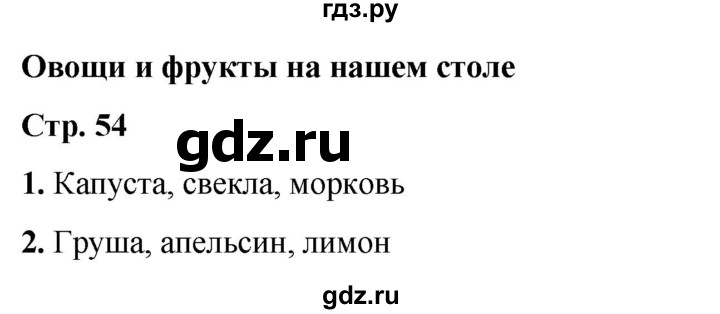 гдз.ру

Овощи и фрукты на нашем столе

Стр. 54

gdz.ru

1. Капуста, свекла, морковь

2. Груша, апельсин, лимон

gdz.ru